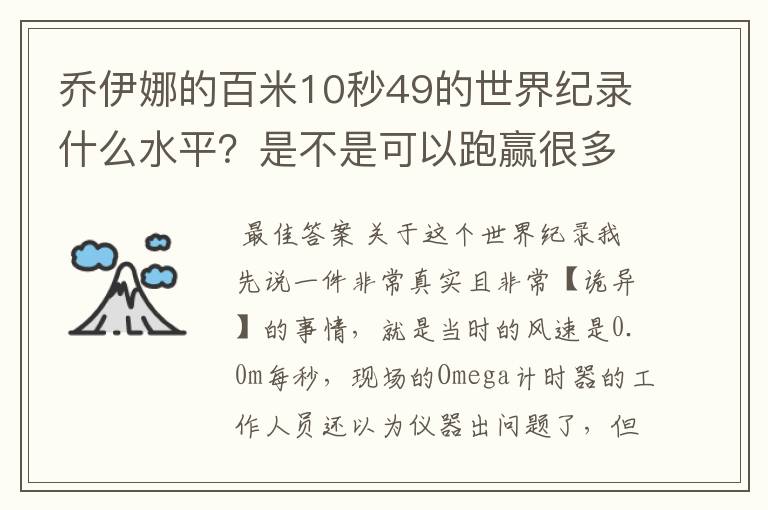 乔伊娜的百米10秒49的世界纪录什么水平？是不是可以跑赢很多

最佳答案 关于这个世界纪录我先说一件非常真实且非常【诡异】的事情，就是当时的风速是0.0m每秒，现场的Omega计时器的工作人员还以为仪器出问题了，但